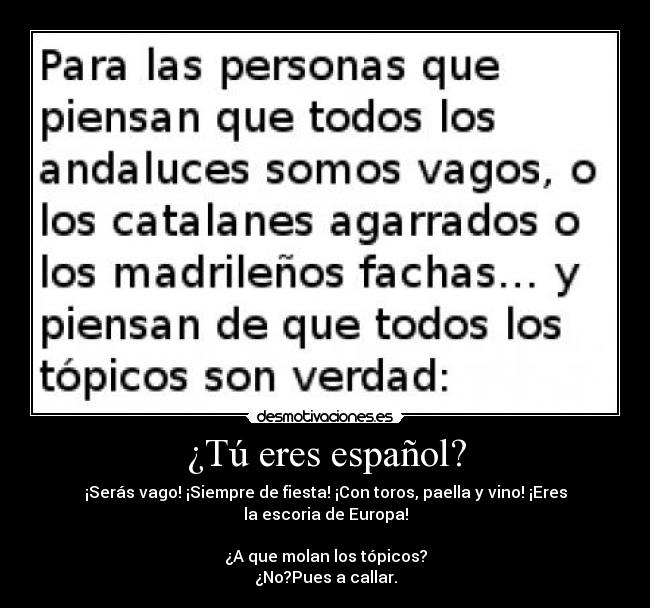 Para las personas que piensan que todos los andaluces somos vagos, o los catalanes agarrados o los madrileños fachas... y piensan de que todos los tópicos son verdad:

desmotivaciones.es

¿Tú eres español?

¡Serás vago! ¡Siempre de fiesta! ¡Con toros, paella y vino! ¡Eres la escoria de Europa!

¿A que molan los tópicos?
¿No?Pues a callar.